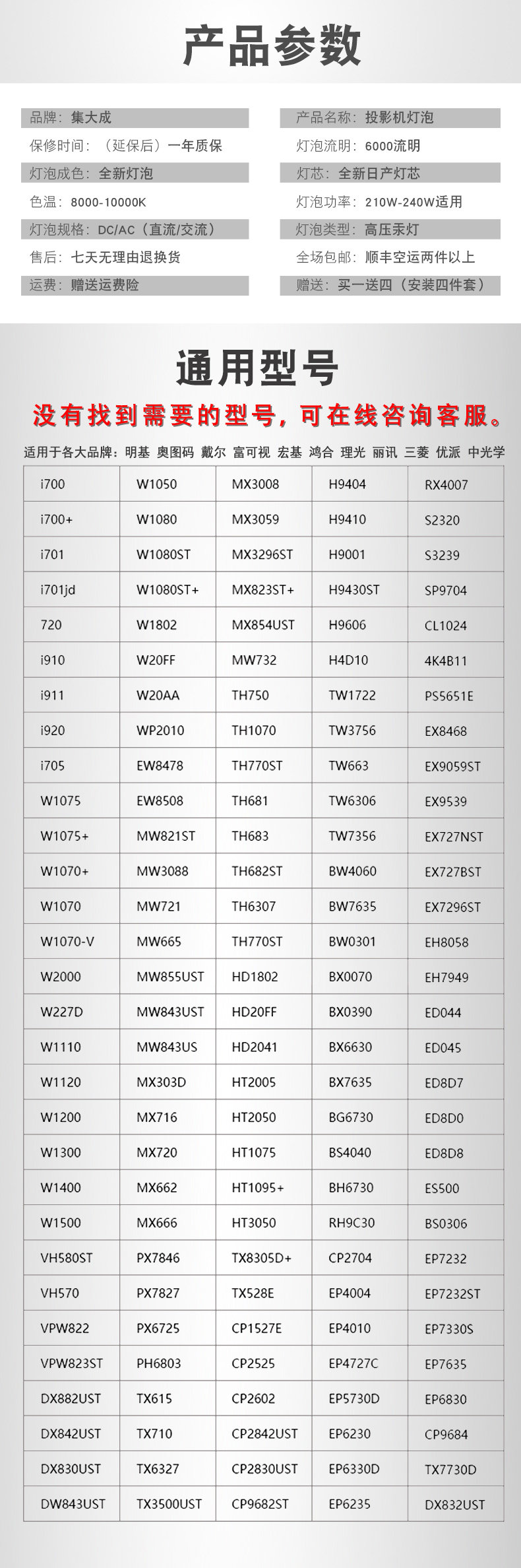 产品参数

品牌：集大成

保修时间：（延保后）一年质保

灯泡成色：全新灯泡

色温：8000-10000K

灯泡规格：DC/AC（直流/交流）

售后：七天无理由退换货

运费：赠送运费险

产品名称：投影机灯泡

灯泡流明：6000流明

灯芯：全新日产灯芯

灯泡功率：210W-240W适用

灯泡类型：高压汞灯

全场包邮：顺丰空运两件以上

赠送：买一送四（安装四件套）

通用型号

没有找到需要的型号，可在线咨询客服。

适用于各大品牌：明基 奥图码 戴尔 富可视 宏基 鸿合 理光 丽讯 三菱 优派 中光学

| i700 | W1050 | MX3008 | H9404 | RX4007 |
|---|---|---|---|---|
| i700+ | W1080 | MX3059 | H9410 | S2320 |
| i701 | W1080ST | MX3296ST | H9001 | S3239 |
| i701jd | W1080ST+ | MX823ST+ | H9430ST | SP9704 |
| 720 | W1802 | MX854UST | H9606 | CL1024 |
| i910 | W20FF | MW732 | H4D10 | 4K4B11 |
| i911 | W20AA | TH750 | TW1722 | PS5651E |
| i920 | WP2010 | TH1070 | TW3756 | EX8468 |
| i705 | EW8478 | TH770ST | TW663 | EX9059ST |
| W1075 | EW8508 | TH681 | TW6306 | EX9539 |
| W1075+ | MW821ST | TH683 | TW7356 | EX727NST |
| W1070+ | MW3088 | TH682ST | BW4060 | EX727BST |
| W1070 | MW721 | TH6307 | BW7635 | EX7296ST |
| W1070-V | MW665 | TH770ST | BW0301 | EH8058 |
| W2000 | MW855UST | HD1802 | BX0070 | EH7949 |
| W227D | MW843UST | HD20FF | BX0390 | ED044 |
| W1110 | MW843US | HD2041 | BX6630 | ED045 |
| W1120 | MX303D | HT2005 | BX7635 | ED8D7 |
| W1200 | MX716 | HT2050 | BG6730 | ED8D0 |
| W1300 | MX720 | HT1075 | BS4040 | ED8D8 |
| W1400 | MX662 | HT1095+ | BH6730 | ES500 |
| W1500 | MX666 | HT3050 | RH9C30 | BS0306 |
| VH580ST | PX7846 | TX8305D+ | CP2704 | EP7232 |
| VH570 | PX7827 | TX528E | EP4004 | EP7232ST |
| VPW822 | PX6725 | CP1527E | EP4010 | EP7330S |
| VPW823ST | PH6803 | CP2525 | EP4727C | EP7635 |
| DX882UST | TX615 | CP2602 | EP5730D | EP6830 |
| DX842UST | TX710 | CP2842UST | EP6230 | CP9684 |
| DX830UST | TX6327 | CP2830UST | EP6330D | TX7730D |
| DW843UST | TX3500UST | CP9682ST | EP6235 | DX832UST |